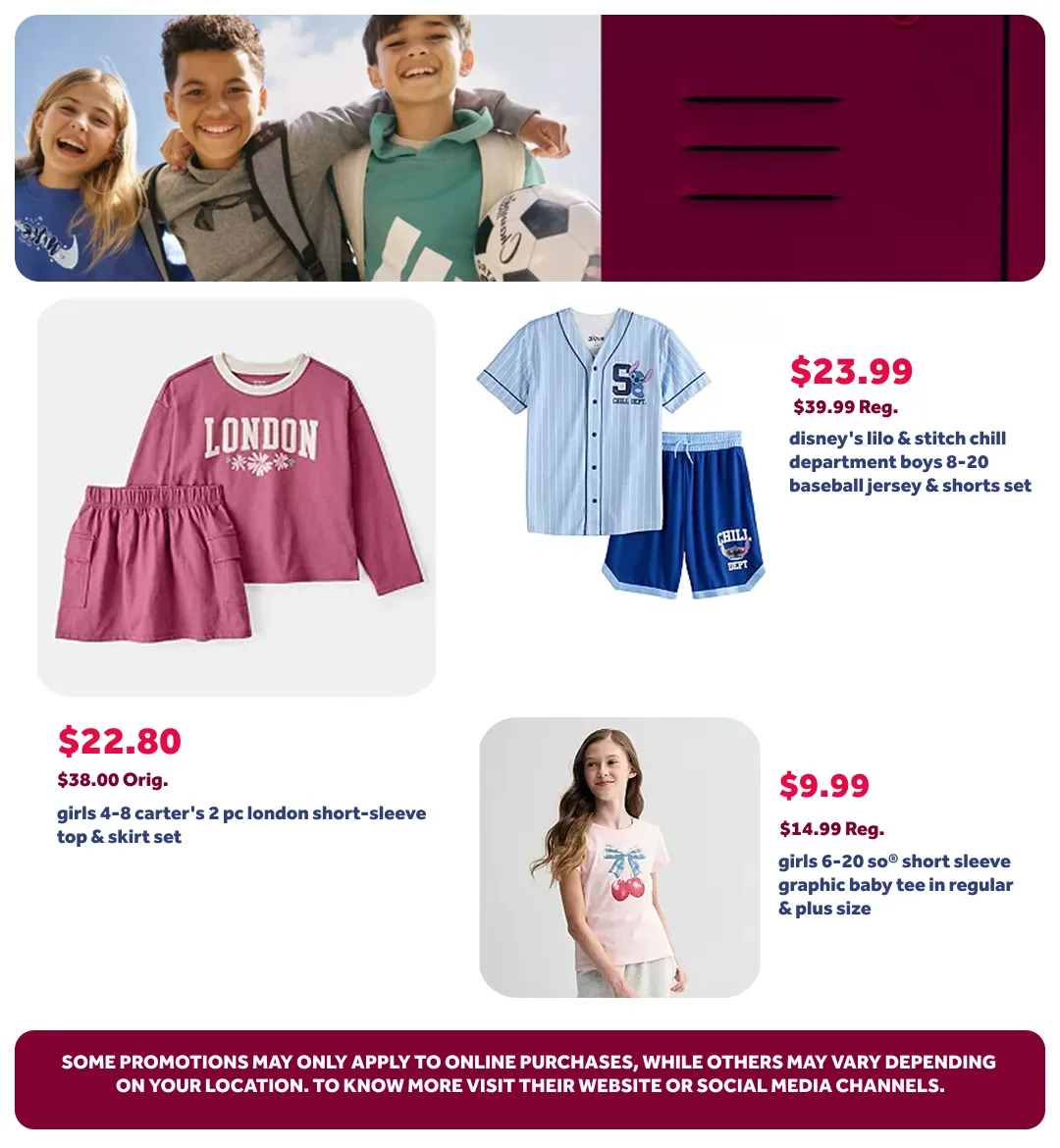 LONDON

S
CHILL DEPT.

CHILL DEPT

$23.99
$39.99 Reg.
disney's lilo & stitch chill department boys 8-20 baseball jersey & shorts set

$22.80
$38.00 Orig.
girls 4-8 carter's 2 pc london short-sleeve top & skirt set

$9.99
$14.99 Reg.
girls 6-20 so® short sleeve graphic baby tee in regular & plus size

SOME PROMOTIONS MAY ONLY APPLY TO ONLINE PURCHASES, WHILE OTHERS MAY VARY DEPENDING ON YOUR LOCATION. TO KNOW MORE VISIT THEIR WEBSITE OR SOCIAL MEDIA CHANNELS.